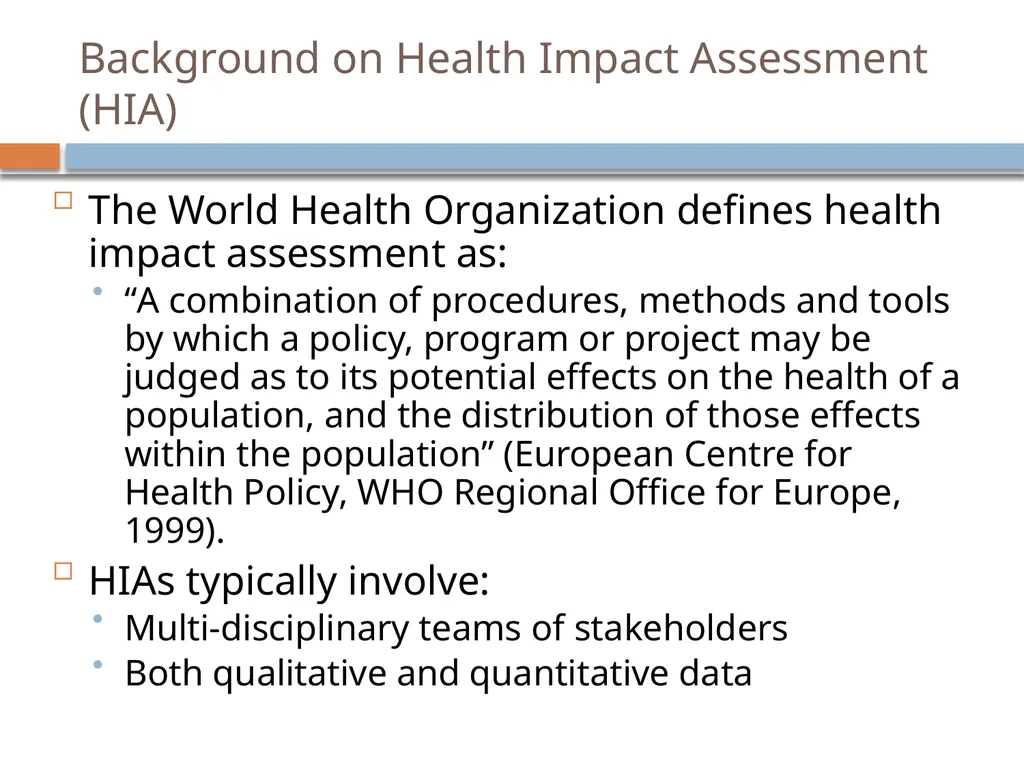 Background on Health Impact Assessment (HIA)

The World Health Organization defines health impact assessment as:

“A combination of procedures, methods and tools by which a policy, program or project may be judged as to its potential effects on the health of a population, and the distribution of those effects within the population” (European Centre for Health Policy, WHO Regional Office for Europe, 1999).

HIAs typically involve:

Multi-disciplinary teams of stakeholders

Both qualitative and quantitative data